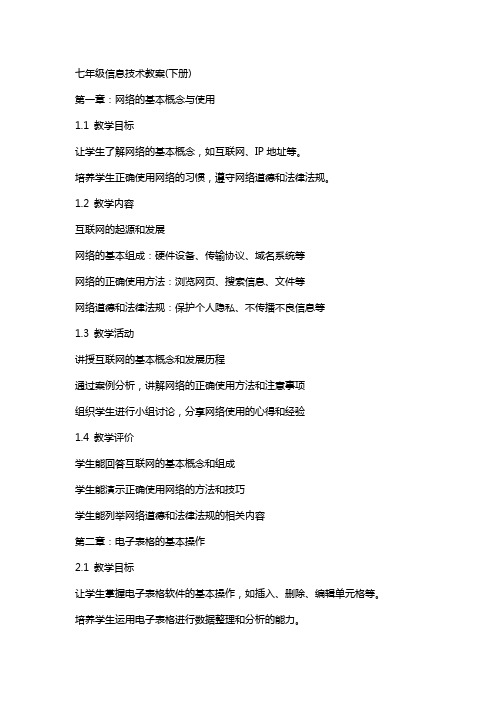 七年级信息技术教案(下册)

第一章：网络的基本概念与使用

1.1 教学目标

让学生了解网络的基本概念，如互联网、IP 地址等。

培养学生正确使用网络的习惯，遵守网络道德和法律法规。

1.2 教学内容

互联网的起源和发展

网络的基本组成：硬件设备、传输协议、域名系统等

网络的正确使用方法：浏览网页、搜索信息、文件等

网络道德和法律法规：保护个人隐私、不传播不良信息等

1.3 教学活动

讲授互联网的基本概念和发展历程

通过案例分析，讲解网络的正确使用方法和注意事项

组织学生进行小组讨论，分享网络使用的心得和经验

1.4 教学评价

学生能回答互联网的基本概念和组成

学生能演示正确使用网络的方法和技巧

学生能列举网络道德和法律法规的相关内容

第二章：电子表格的基本操作

2.1 教学目标

让学生掌握电子表格软件的基本操作，如插入、删除、编辑单元格等。

培养学生运用电子表格进行数据整理和分析的能力。